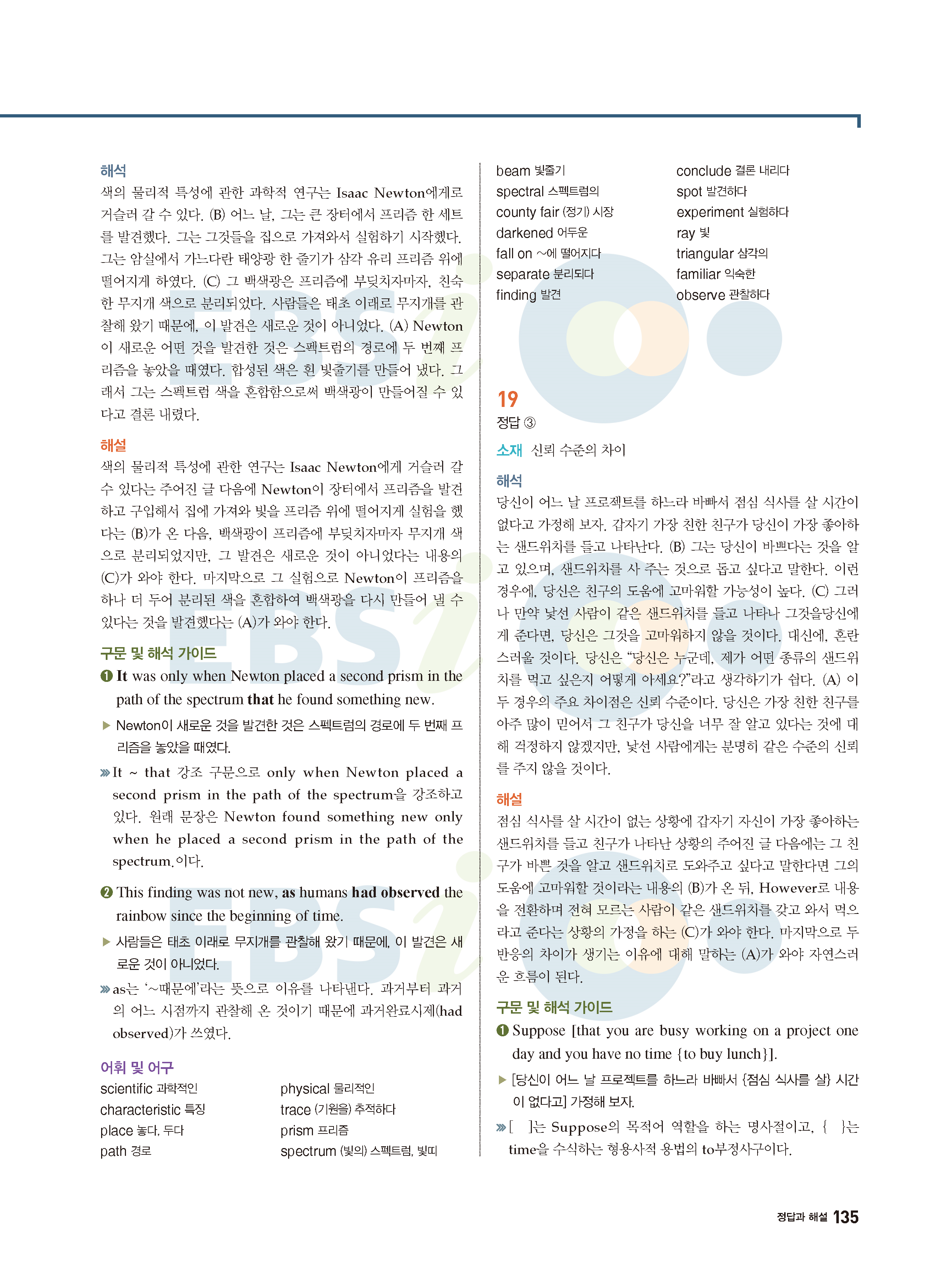 해석
색의 물리적 특성에 관한 과학적 연구는 Isaac Newton에게로 거슬러 갈 수 있다. (B) 어느 날, 그는 큰 장터에서 프리즘 한 세트를 발견했다. 그는 그것들을 집으로 가져와서 실험하기 시작했다. 그는 암실에서 가느다란 태양광 한 줄기가 삼각 유리 프리즘 위에 떨어지게 하였다. (C) 그 백색광은 프리즘에 부딪치자마자, 친숙한 무지개 색으로 분리되었다. 사람들은 태초 이래로 무지개를 관찰해 왔기 때문에, 이 발견은 새로운 것이 아니었다. (A) Newton이 새로운 어떤 것을 발견한 것은 스펙트럼의 경로에 두 번째 프리즘을 놓았을 때였다. 합성된 색은 흰 빛줄기를 만들어 냈다. 그래서 그는 스펙트럼 색을 혼합함으로써 백색광이 만들어질 수 있다고 결론 내렸다.

해설
색의 물리적 특성에 관한 연구는 Isaac Newton에게 거슬러 갈 수 있다는 주어진 글 다음에 Newton이 장터에서 프리즘을 발견하고 구입해서 집에 가져와 빛을 프리즘 위에 떨어지게 실험을 했다는 (B)가 온 다음, 백색광이 프리즘에 부딪치자마자 무지개 색으로 분리되었지만, 그 발견은 새로운 것이 아니었다는 내용의 (C)가 와야 한다. 마지막으로 그 실험으로 Newton이 프리즘을 하나 더 두어 분리된 색을 혼합하여 백색광을 다시 만들어 낼 수 있다는 것을 발견했다는 (A)가 와야 한다.

구문 및 해석 가이드
❶ It was only when Newton placed a second prism in the path of the spectrum that he found something new.
▶ Newton이 새로운 것을 발견한 것은 스펙트럼의 경로에 두 번째 프리즘을 놓았을 때였다.
» It ~ that 강조 구문으로 only when Newton placed a second prism in the path of the spectrum을 강조하고 있다. 원래 문장은 Newton found something new only when he placed a second prism in the path of the spectrum.이다.

❷ This finding was not new, as humans had observed the rainbow since the beginning of time.
▶ 사람들은 태초 이래로 무지개를 관찰해 왔기 때문에, 이 발견은 새로운 것이 아니었다.
» as는 '~때문에'라는 뜻으로 이유를 나타낸다. 과거부터 과거의 어느 시점까지 관찰해 온 것이기 때문에 과거완료시제(had observed)가 쓰였다.

어휘 및 어구
scientific 과학적인
characteristic 특징
place 놓다, 두다
path 경로
physical 물리적인
trace (기원을) 추적하다
prism 프리즘
spectrum (빛의) 스펙트럼, 빛띠
beam 빛줄기
spectral 스펙트럼의
county fair (정기) 시장
darkened 어두운
fall on ~에 떨어지다
separate 분리되다
finding 발견
conclude 결론 내리다
spot 발견하다
experiment 실험하다
ray 빛
triangular 삼각의
familiar 익숙한
observe 관찰하다

19
정답 ③
소재 신뢰 수준의 차이

해석
당신이 어느 날 프로젝트를 하느라 바빠서 점심 식사를 살 시간이 없다고 가정해 보자. 갑자기 가장 친한 친구가 당신이 가장 좋아하는 샌드위치를 들고 나타난다. (B) 그는 당신이 바쁘다는 것을 알고 있으며, 샌드위치를 사 주는 것으로 돕고 싶다고 말한다. 이런 경우에, 당신은 친구의 도움에 고마워할 가능성이 높다. (C) 그러나 만약 낯선 사람이 같은 샌드위치를 들고 나타나 그것을당신에게 준다면, 당신은 그것을 고마워하지 않을 것이다. 대신에, 혼란스러울 것이다. 당신은 "당신은 누군데, 제가 어떤 종류의 샌드위치를 먹고 싶은지 어떻게 아세요?"라고 생각하기가 쉽다. (A) 이 두 경우의 주요 차이점은 신뢰 수준이다. 당신은 가장 친한 친구를 아주 많이 믿어서 그 친구가 당신을 너무 잘 알고 있다는 것에 대해 걱정하지 않겠지만, 낯선 사람에게는 분명히 같은 수준의 신뢰를 주지 않을 것이다.

해설
점심 식사를 살 시간이 없는 상황에 갑자기 자신이 가장 좋아하는 샌드위치를 들고 친구가 나타난 상황의 주어진 글 다음에는 그 친구가 바쁜 것을 알고 샌드위치로 도와주고 싶다고 말한다면 그의 도움에 고마워할 것이라는 내용의 (B)가 온 뒤, However로 내용을 전환하며 전혀 모르는 사람이 같은 샌드위치를 갖고 와서 먹으라고 준다는 상황의 가정을 하는 (C)가 와야 한다. 마지막으로 두 반응의 차이가 생기는 이유에 대해 말하는 (A)가 와야 자연스러운 흐름이 된다.

구문 및 해석 가이드
❶ Suppose [that you are busy working on a project one day and you have no time {to buy lunch}].
▶ [당신이 어느 날 프로젝트를 하느라 바빠서 {점심 식사를 살} 시간이 없다고] 가정해 보자.
» [ ]는 Suppose의 목적어 역할을 하는 명사절이고, { }는 time을 수식하는 형용사적 용법의 to부정사구이다.

정답과 해설 135